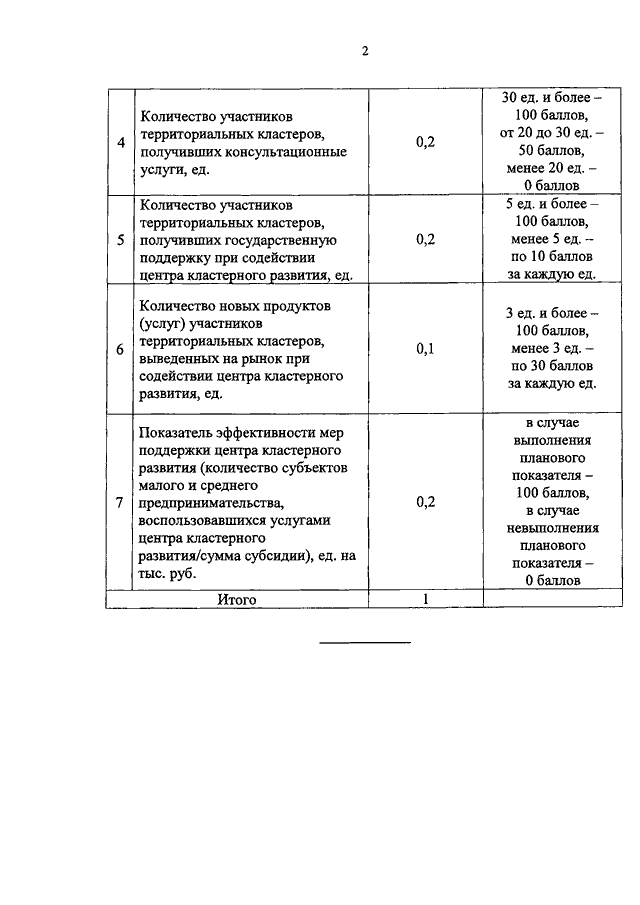 2

| | | | |
|---|---|---|---|
| 4 | Количество участников территориальных кластеров, получивших консультационные услуги, ед. | 0,2 | 30 ед. и более – 100 баллов, от 20 до 30 ед. – 50 баллов, менее 20 ед. – 0 баллов |
| 5 | Количество участников территориальных кластеров, получивших государственную поддержку при содействии центра кластерного развития, ед. | 0,2 | 5 ед. и более – 100 баллов, менее 5 ед. – по 10 баллов за каждую ед. |
| 6 | Количество новых продуктов (услуг) участников территориальных кластеров, выведенных на рынок при содействии центра кластерного развития, ед. | 0,1 | 3 ед. и более – 100 баллов, менее 3 ед. – по 30 баллов за каждую ед. |
| 7 | Показатель эффективности мер поддержки центра кластерного развития (количество субъектов малого и среднего предпринимательства, воспользовавшихся услугами центра кластерного развития/сумма субсидии), ед. на тыс. руб. | 0,2 | в случае выполнения планового показателя – 100 баллов, в случае невыполнения планового показателя – 0 баллов |
| Итого | | 1 | |